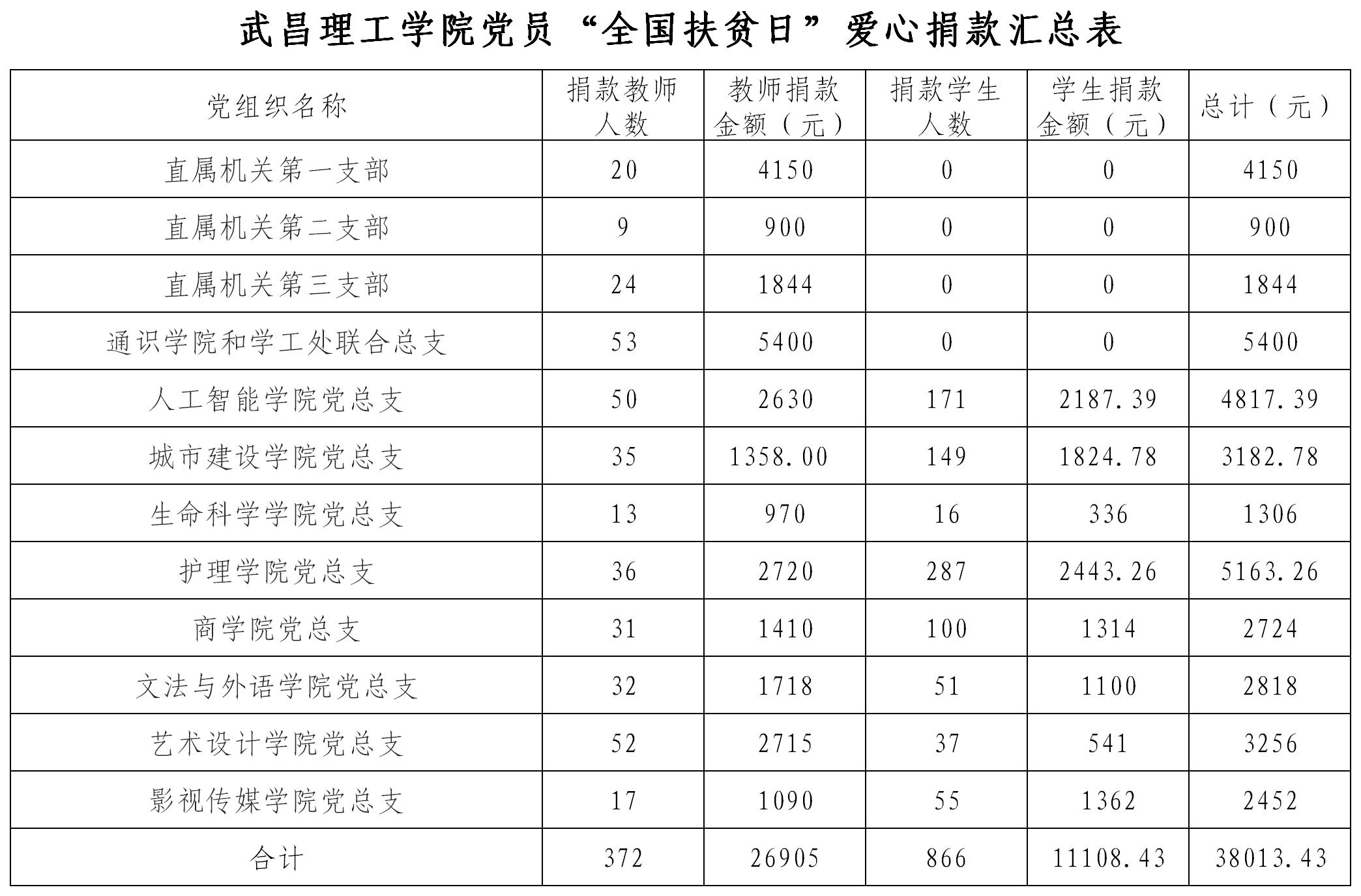 武昌理工学院党员“全国扶贫日”爱心捐款汇总表

| 党组织名称 | 捐款教师人数 | 教师捐款金额（元） | 捐款学生人数 | 学生捐款金额（元） | 总计（元） |
|---|---|---|---|---|---|
| 直属机关第一支部 | 20 | 4150 | 0 | 0 | 4150 |
| 直属机关第二支部 | 9 | 900 | 0 | 0 | 900 |
| 直属机关第三支部 | 24 | 1844 | 0 | 0 | 1844 |
| 通识学院和学工处联合总支 | 53 | 5400 | 0 | 0 | 5400 |
| 人工智能学院党总支 | 50 | 2630 | 171 | 2187.39 | 4817.39 |
| 城市建设学院党总支 | 35 | 1358.00 | 149 | 1824.78 | 3182.78 |
| 生命科学学院党总支 | 13 | 970 | 16 | 336 | 1306 |
| 护理学院党总支 | 36 | 2720 | 287 | 2443.26 | 5163.26 |
| 商学院党总支 | 31 | 1410 | 100 | 1314 | 2724 |
| 文法与外语学院党总支 | 32 | 1718 | 51 | 1100 | 2818 |
| 艺术设计学院党总支 | 52 | 2715 | 37 | 541 | 3256 |
| 影视传媒学院党总支 | 17 | 1090 | 55 | 1362 | 2452 |
| 合计 | 372 | 26905 | 866 | 11108.43 | 38013.43 |